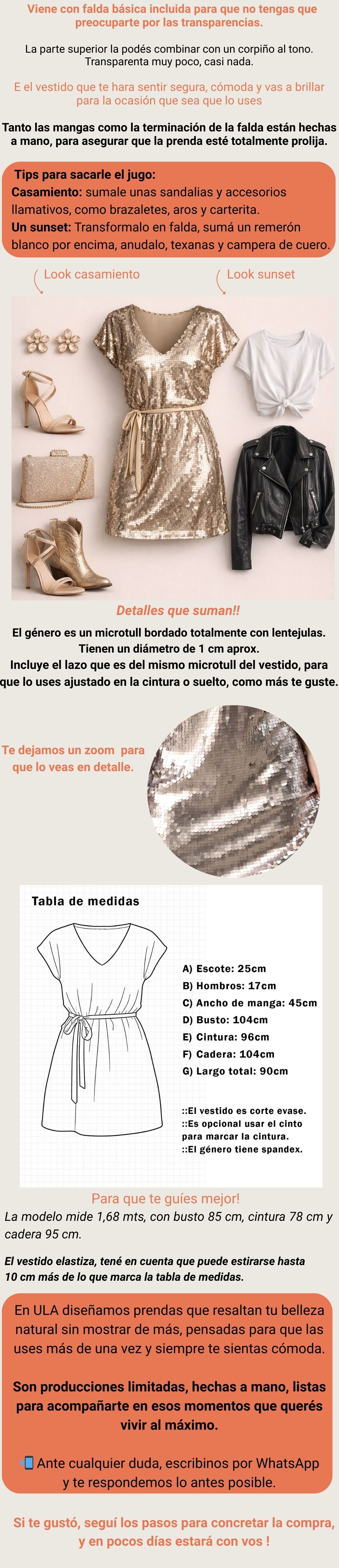 Viene con falda básica incluida para que no tengas que preocuparte por las transparencias.

La parte superior la podés combinar con un corpiño al tono. Transparenta muy poco, casi nada.

E el vestido que te hara sentir segura, cómoda y vas a brillar para la ocasión que sea que lo uses

Tanto las mangas como la terminación de la falda están hechas a mano, para asegurar que la prenda esté totalmente prolija.

Tips para sacarle el jugo:
Casamiento: sumale unas sandalias y accesorios llamativos, como brazaletes, aros y carterita.
Un sunset: Transformalo en falda, sumá un remerón blanco por encima, anudalo, texanas y campera de cuero.

Look casamiento

Look sunset

Detalles que suman!!

El género es un microtull bordado totalmente con lentejulas. Tienen un diámetro de 1 cm aprox.
Incluye el lazo que es del mismo microtull del vestido, para que lo uses ajustado en la cintura o suelto, como más te guste.

Te dejamos un zoom para que lo veas en detalle.

Tabla de medidas

A) Escote: 25cm
B) Hombros: 17cm
C) Ancho de manga: 45cm
D) Busto: 104cm
E) Cintura: 96cm
F) Cadera: 104cm
G) Largo total: 90cm

::El vestido es corte evase.
::Es opcional usar el cinto para marcar la cintura.
::El género tiene spandex.

Para que te guíes mejor!
La modelo mide 1,68 mts, con busto 85 cm, cintura 78 cm y cadera 95 cm.

El vestido elastiza, tené en cuenta que puede estirarse hasta 10 cm más de lo que marca la tabla de medidas.

En ULA diseñamos prendas que resaltan tu belleza natural sin mostrar de más, pensadas para que las uses más de una vez y siempre te sientas cómoda.

Son producciones limitadas, hechas a mano, listas para acompañarte en esos momentos que querés vivir al máximo.

Ante cualquier duda, escribinos por WhatsApp y te respondemos lo antes posible.

Si te gustó, seguí los pasos para concretar la compra, y en pocos días estará con vos !